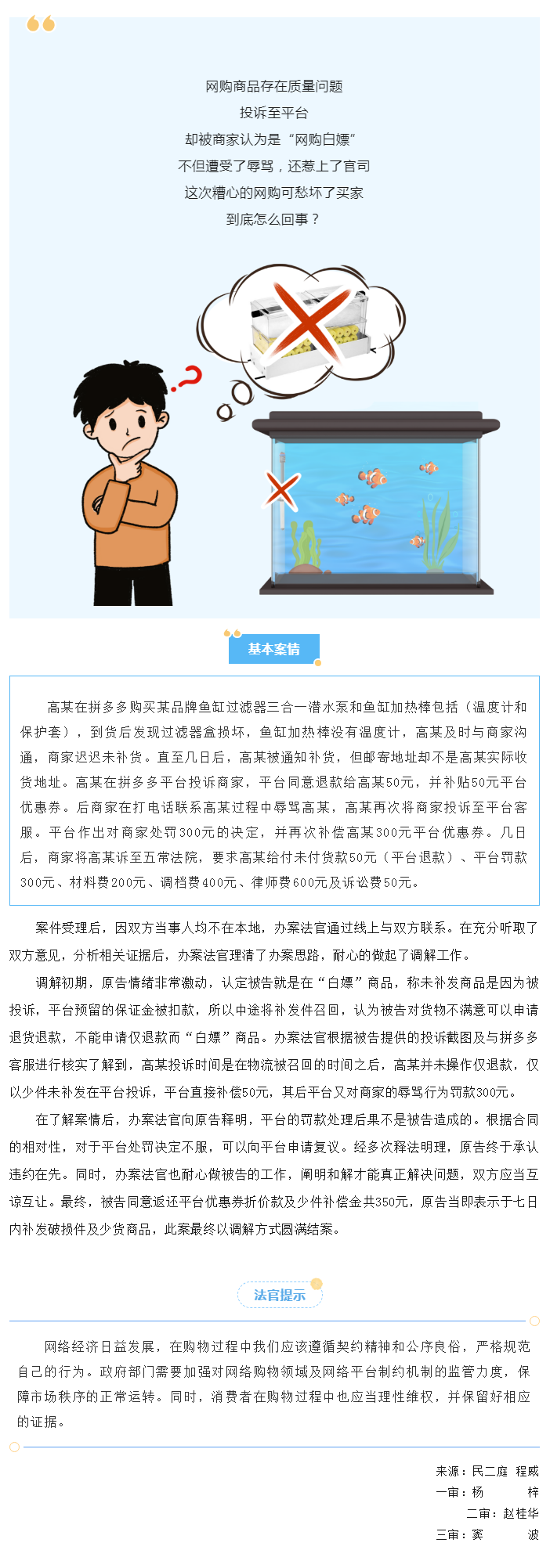 网购商品存在质量问题
投诉至平台
却被商家认为是“网购白嫖”
不但遭受了辱骂，还惹上了官司
这次糟心的网购可愁坏了买家
到底怎么回事？

基本案情

高某在拼多多购买某品牌鱼缸过滤器三合一潜水泵和鱼缸加热棒包括（温度计和保护套），到货后发现过滤器盒损坏，鱼缸加热棒没有温度计，高某及时与商家沟通，商家迟迟未补货。直至几日后，高某被通知补货，但邮寄地址却不是高某实际收货地址。高某在拼多多平台投诉商家，平台同意退款给高某50元，并补贴50元平台优惠券。后商家在打电话联系高某过程中辱骂高某，高某再次将商家投诉至平台客服。平台作出对商家处罚300元的决定，并再次补偿高某300元平台优惠券。几日后，商家将高某诉至五常法院，要求高某给付未付货款50元（平台退款）、平台罚款300元、材料费200元、调档费400元、律师费600元及诉讼费50元。

案件受理后，因双方当事人均不在本地，办案法官通过线上与双方联系。在充分听取了双方意见，分析相关证据后，办案法官理清了办案思路，耐心的做起了调解工作。

调解初期，原告情绪非常激动，认定被告就是在“白嫖”商品，称未补发商品是因为被投诉，平台预留的保证金被扣款，所以中途将补发件召回，认为被告对货物不满意可以申请退货退款，不能申请仅退款而“白嫖”商品。办案法官根据被告提供的投诉截图及与拼多多客服进行核实了解到，高某投诉时间是在物流被召回的时间之后，高某并未操作仅退款，仅以少件未补发在平台投诉，平台直接补偿50元，其后平台又对商家的辱骂行为罚款300元。

在了解案情后，办案法官向原告释明，平台的罚款处理后果不是被告造成的。根据合同的相对性，对于平台处罚决定不服，可以向平台申请复议。经多次释法明理，原告终于承认违约在先。同时，办案法官也耐心做被告的工作，阐明和解才能真正解决问题，双方应当互谅互让。最终，被告同意返还平台优惠券折价款及少件补偿金共350元，原告当即表示于七日内补发破损件及少货商品，此案最终以调解方式圆满结案。

法官提示

网络经济日益发展，在购物过程中我们应该遵循契约精神和公序良俗，严格规范自己的行为。政府部门需要加强对网络购物领域及网络平台制约机制的监管力度，保障市场秩序的正常运转。同时，消费者在购物过程中也应当理性维权，并保留好相应的证据。

来源：民二庭 程威
一审：杨 梓
二审：赵桂华
三审：窦 波